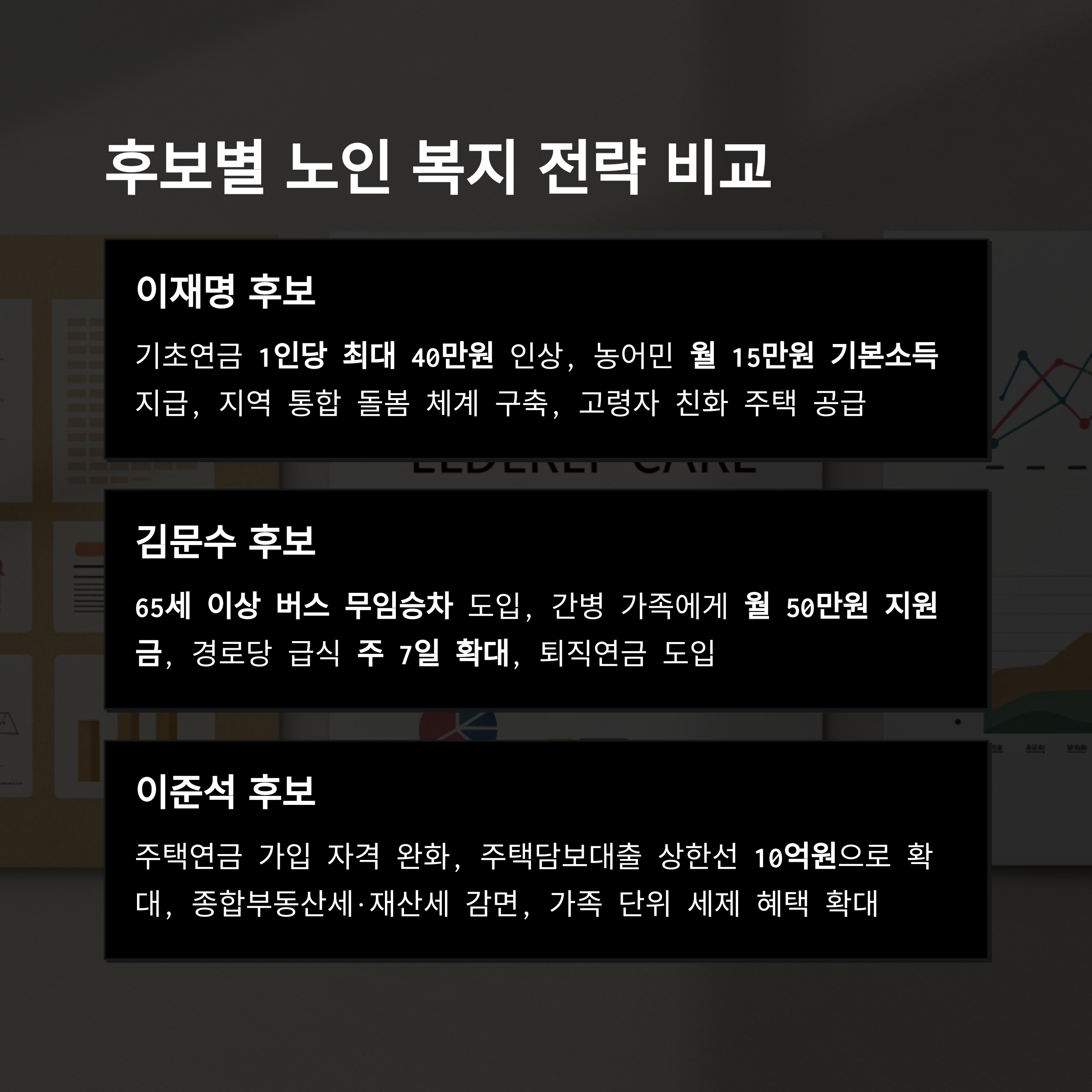 후보별 노인 복지 전략 비교

이재명 후보

기초연금 1인당 최대 40만원 인상, 농어민 월 15만원 기본소득 지급, 지역 통합 돌봄 체계 구축, 고령자 친화 주택 공급

김문수 후보

65세 이상 버스 무임승차 도입, 간병 가족에게 월 50만원 지원금, 경로당 급식 주 7일 확대, 퇴직연금 도입

이준석 후보

주택연금 가입 자격 완화, 주택담보대출 상한선 10억원으로 확대, 종합부동산세·재산세 감면, 가족 단위 세제 혜택 확대